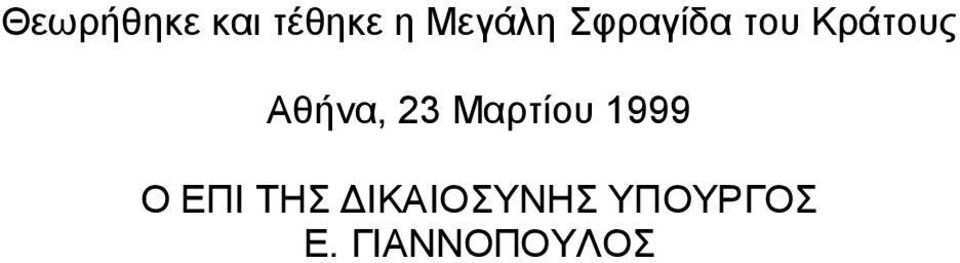 Θεωρήθηκε και τέθηκε η Μεγάλη Σφραγίδα του Κράτους

Αθήνα, 23 Μαρτίου 1999

Ο ΕΠΙ ΤΗΣ ΔΙΚΑΙΟΣΥΝΗΣ ΥΠΟΥΡΓΟΣ
Ε. ΓΙΑΝΝΟΠΟΥΛΟΣ